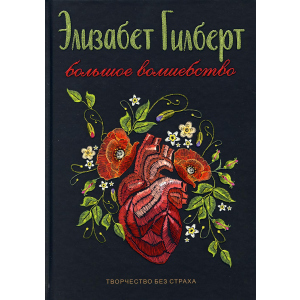 Элизабет Гилберт

большое волшебство

ТВОРЧЕСТВО БЕЗ СТРАХА